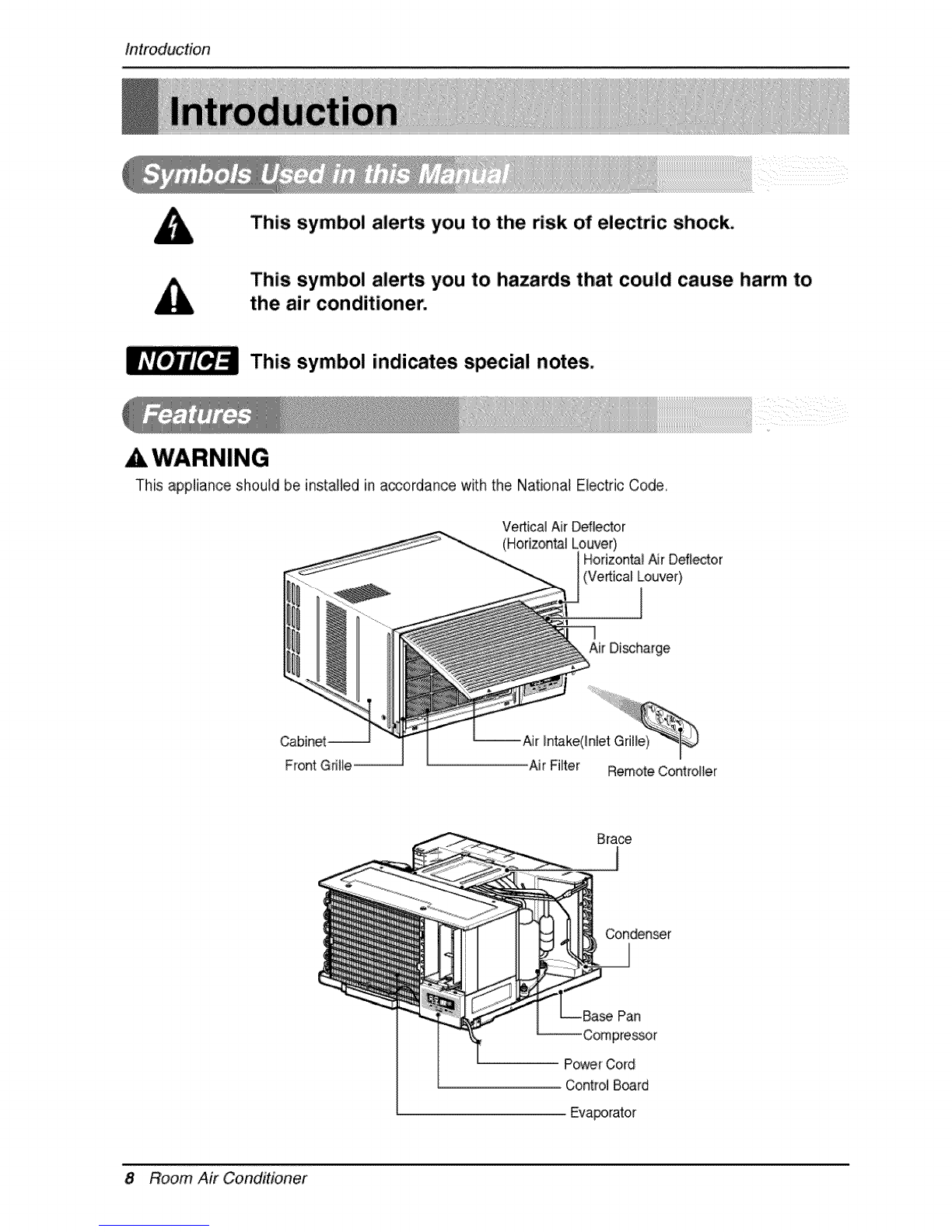 Introduction

Introduction

Symbols Used in this Manual

This symbol alerts you to the risk of electric shock.

This symbol alerts you to hazards that could cause harm to the air conditioner.

NOTICE This symbol indicates special notes.

Features

WARNING
This appliance should be installed in accordance with the National Electric Code.

Vertical Air Deflector (Horizontal Louver)
Horizontal Air Deflector (Vertical Louver)
Air Discharge
Cabinet
Front Grille
Air Intake(Inlet Grille)
Air Filter
Remote Controller

Brace
Condenser
Base Pan
Compressor
Power Cord
Control Board
Evaporator

8 Room Air Conditioner